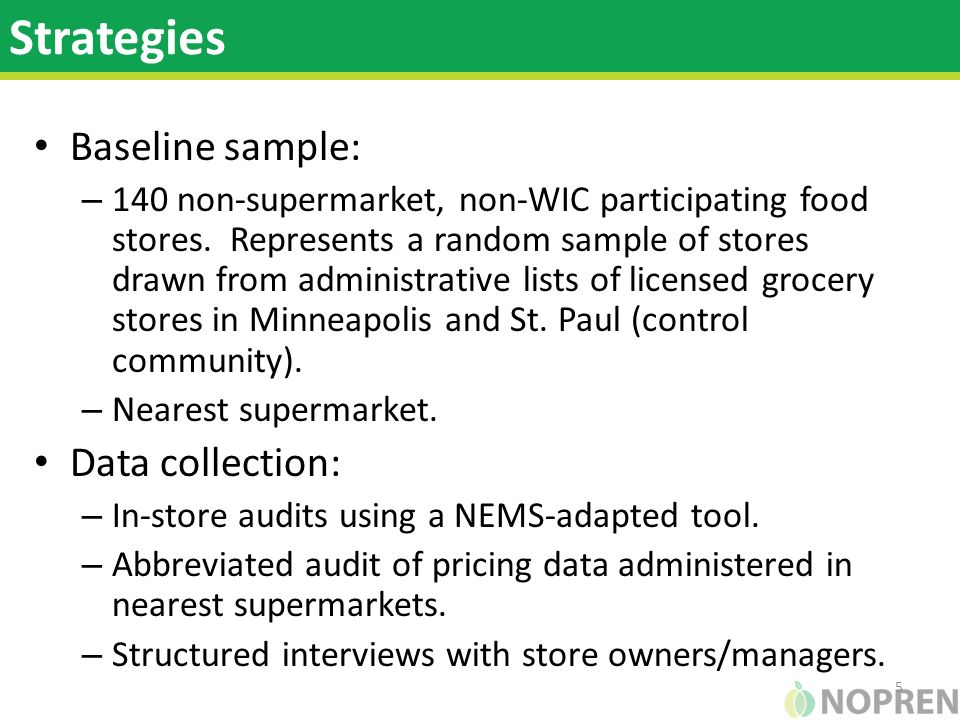 Strategies

• Baseline sample:

– 140 non-supermarket, non-WIC participating food stores. Represents a random sample of stores drawn from administrative lists of licensed grocery stores in Minneapolis and St. Paul (control community).

– Nearest supermarket.

• Data collection:

– In-store audits using a NEMS-adapted tool.

– Abbreviated audit of pricing data administered in nearest supermarkets.

– Structured interviews with store owners/managers.

5

NOPREN